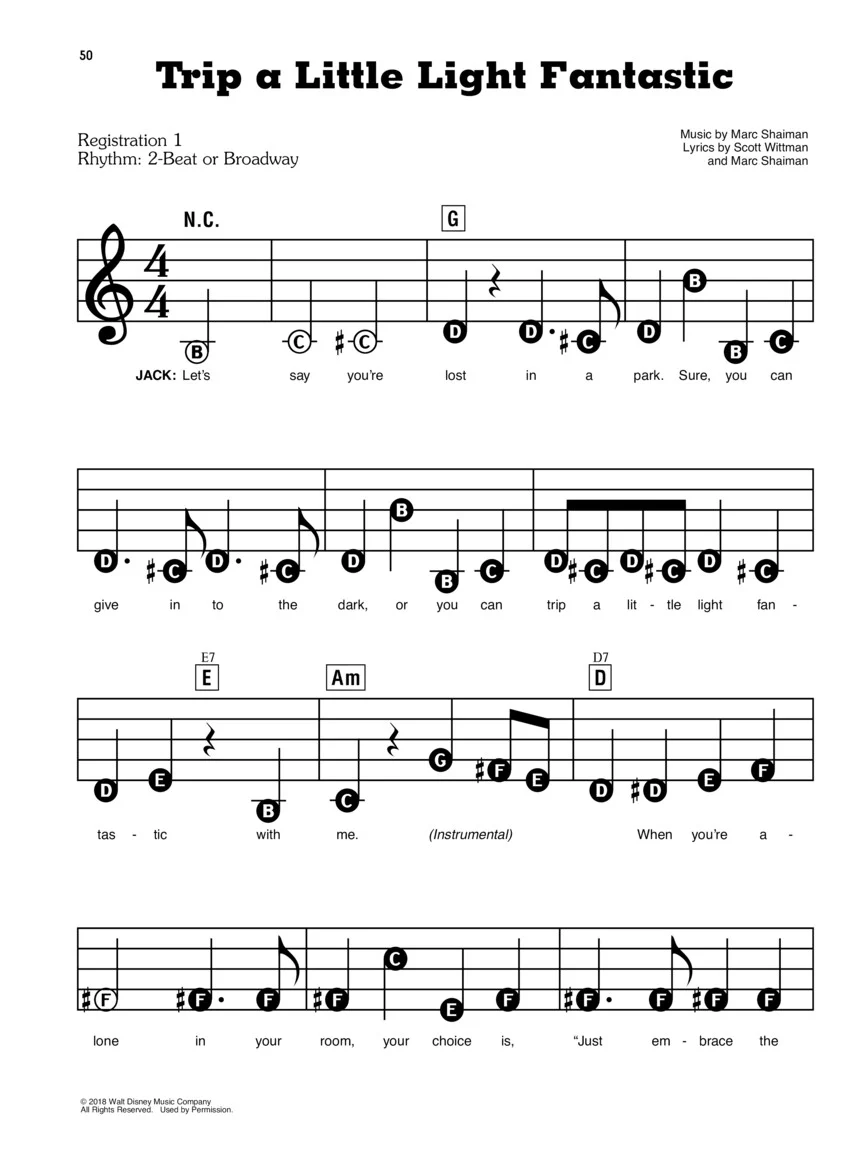 50

Trip a Little Light Fantastic

Registration 1
Rhythm: 2-Beat or Broadway

Music by Marc Shaiman
Lyrics by Scott Wittman
and Marc Shaiman

N.C.

G

B C C D D C D B B C

JACK: Let's say you're lost in a park. Sure, you can

D C D C D B B C D C D C D C

give in to the dark, or you can trip a lit - tle light fan -

E7
E

Am

D7
D

D E B C G F E D D E F

tas - tic with me. (Instrumental) When you're a -

F F F F C E F F F F F

lone in your room, your choice is, "Just em - brace the

© 2018 Walt Disney Music Company
All Rights Reserved. Used by Permission.